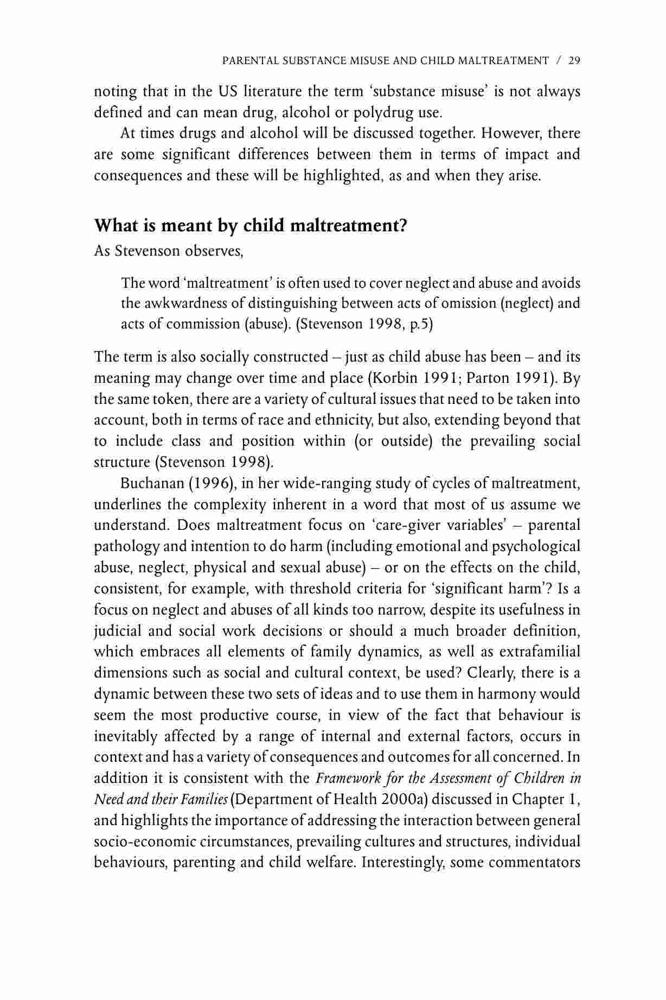 PARENTAL SUBSTANCE MISUSE AND CHILD MALTREATMENT / 29

noting that in the US literature the term 'substance misuse' is not always defined and can mean drug, alcohol or polydrug use.

At times drugs and alcohol will be discussed together. However, there are some significant differences between them in terms of impact and consequences and these will be highlighted, as and when they arise.

What is meant by child maltreatment?

As Stevenson observes,

The word 'maltreatment' is often used to cover neglect and abuse and avoids the awkwardness of distinguishing between acts of omission (neglect) and acts of commission (abuse). (Stevenson 1998, p.5)

The term is also socially constructed – just as child abuse has been – and its meaning may change over time and place (Korbin 1991; Parton 1991). By the same token, there are a variety of cultural issues that need to be taken into account, both in terms of race and ethnicity, but also, extending beyond that to include class and position within (or outside) the prevailing social structure (Stevenson 1998).

Buchanan (1996), in her wide-ranging study of cycles of maltreatment, underlines the complexity inherent in a word that most of us assume we understand. Does maltreatment focus on 'care-giver variables' – parental pathology and intention to do harm (including emotional and psychological abuse, neglect, physical and sexual abuse) – or on the effects on the child, consistent, for example, with threshold criteria for 'significant harm'? Is a focus on neglect and abuses of all kinds too narrow, despite its usefulness in judicial and social work decisions or should a much broader definition, which embraces all elements of family dynamics, as well as extrafamilial dimensions such as social and cultural context, be used? Clearly, there is a dynamic between these two sets of ideas and to use them in harmony would seem the most productive course, in view of the fact that behaviour is inevitably affected by a range of internal and external factors, occurs in context and has a variety of consequences and outcomes for all concerned. In addition it is consistent with the Framework for the Assessment of Children in Need and their Families (Department of Health 2000a) discussed in Chapter 1, and highlights the importance of addressing the interaction between general socio-economic circumstances, prevailing cultures and structures, individual behaviours, parenting and child welfare. Interestingly, some commentators